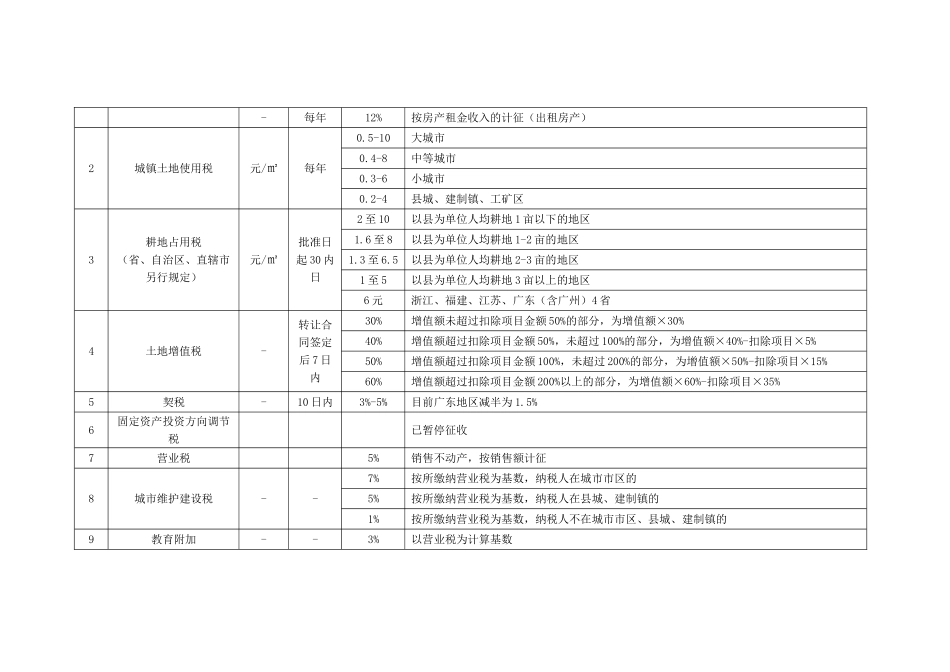 |  |  | - | 每年 | 12% | 按房产租金收入的计征（出租房产） |
|---|---|---|---|---|---|
| 2 | 城镇土地使用税 | 元/㎡ | 每年 | 0.5-10 | 大城市 |
|  |  |  |  | 0.4-8 | 中等城市 |
|  |  |  |  | 0.3-6 | 小城市 |
|  |  |  |  | 0.2-4 | 县城、建制镇、工矿区 |
| 3 | 耕地占用税（省、自治区、直辖市另行规定） | 元/㎡ | 批准日起30内日 | 2至10 | 以县为单位人均耕地1亩以下的地区 |
|  |  |  |  | 1.6至8 | 以县为单位人均耕地1-2亩的地区 |
|  |  |  |  | 1.3至6.5 | 以县为单位人均耕地2-3亩的地区 |
|  |  |  |  | 1至5 | 以县为单位人均耕地3亩以上的地区 |
|  |  |  |  | 6元 | 浙江、福建、江苏、广东（含广州）4省 |
| 4 | 土地增值税 | - | 转让合同签定后7日内 | 30% | 增值额未超过扣除项目金额50%的部分，为增值额×30% |
|  |  |  |  | 40% | 增值额超过扣除项目金额50%，未超过100%的部分，为增值额×40%-扣除项目×5% |
|  |  |  |  | 50% | 增值额超过扣除项目金额100%，未超过200%的部分，为增值额×50%-扣除项目×15% |
|  |  |  |  | 60% | 增值额超过扣除项目金额200%以上的部分，为增值额×60%-扣除项目×35% |
| 5 | 契税 | - | 10日内 | 3%-5% | 目前广东地区减半为1.5% |
| 6 | 固定资产投资方向调节税 |  |  |  | 已暂停征收 |
| 7 | 营业税 |  |  | 5% | 销售不动产，按销售额计征 |
| 8 | 城市维护建设税 | - | - | 7% | 按所缴纳营业税为基数，纳税人在城市市区的 |
|  |  |  |  | 5% | 按所缴纳营业税为基数，纳税人在县城、建制镇的 |
|  |  |  |  | 1% | 按所缴纳营业税为基数，纳税人不在城市市区、县城、建制镇的 |
| 9 | 教育附加 | - | - | 3% | 以营业税为计算基数 |